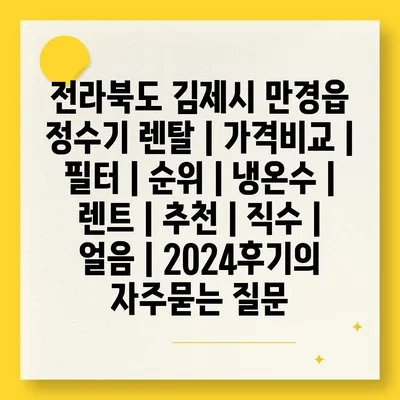 전라북도 김제시 만경읍 정수기 렌탈 | 가격비교 | 필터 | 순위 | 냉온수 | 렌트 | 추천 | 직수 | 얼음 | 2024후기의 자주묻는 질문